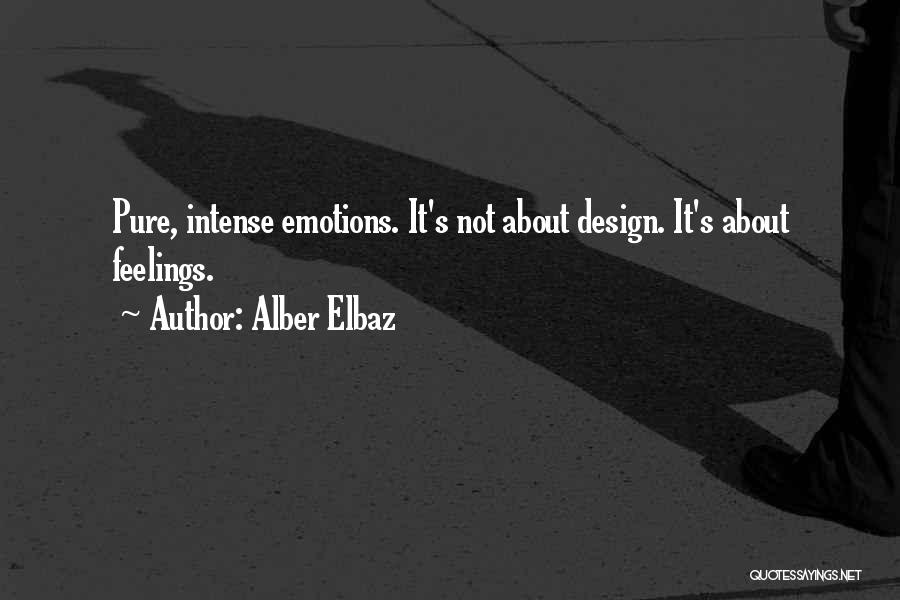 Pure, intense emotions. It's not about design. It's about feelings.

~ Author: Alber Elbaz

QUOTESSAYINGS.NET